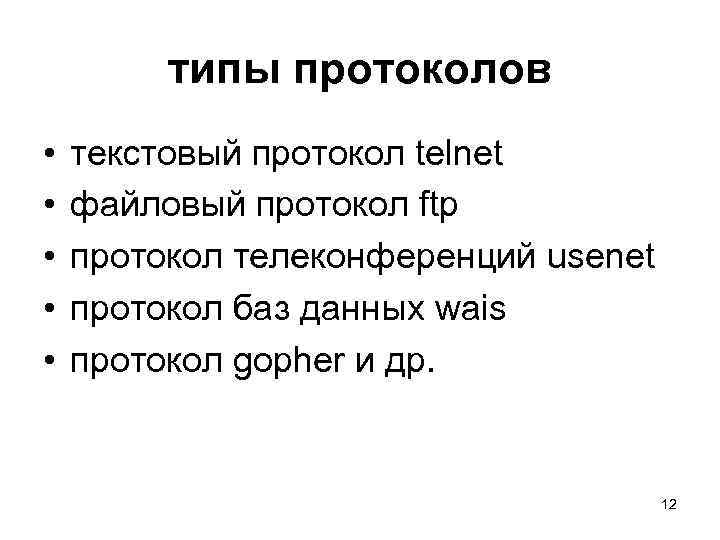 типы протоколов

• текстовый протокол telnet
• файловый протокол ftp
• протокол телеконференций usenet
• протокол баз данных wais
• протокол gopher и др.

12